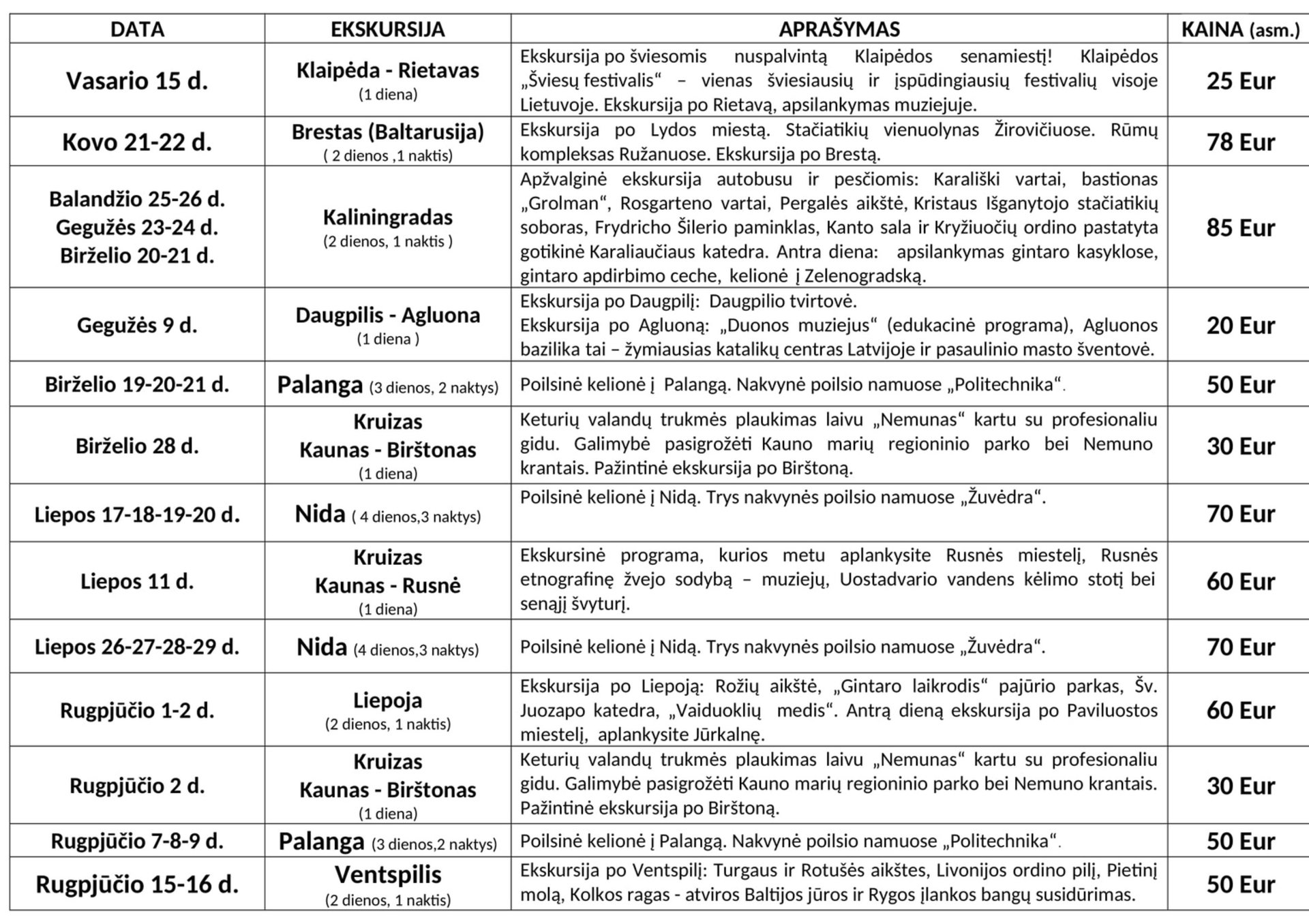 | DATA | EKSKURSIJA | APRAŠYMAS | KAINA (asm.) |
|---|---|---|---|
| Vasario 15 d. | Klaipėda - Rietavas (1 diena) | Ekskursija po šviesomis nuspalvintą Klaipėdos senamiestį! Klaipėdos „Šviesų festivalis“ – vienas šviesiausių ir įspūdingiausių festivalių visoje Lietuvoje. Ekskursija po Rietavą, apsilankymas muziejuje. | 25 Eur |
| Kovo 21-22 d. | Brestas (Baltarusija) ( 2 dienos ,1 naktis) | Ekskursija po Lydos miestą. Stačiatikių vienuolynas Žirovičiuose. Rūmų kompleksas Ružanuose. Ekskursija po Brestą. | 78 Eur |
| Balandžio 25-26 d. Gegužės 23-24 d. Birželio 20-21 d. | Kaliningradas (2 dienos, 1 naktis ) | Apžvalginė ekskursija autobusu ir pesčiomis: Karališki vartai, bastionas „Grolman“, Rosgarteno vartai, Pergalės aikštė, Kristaus Išganytojo stačiatikių soboras, Frydricho Šilerio paminklas, Kanto sala ir Kryžiuočių ordino pastatyta gotikinė Karaliaučiaus katedra. Antra diena: apsilankymas gintaro kasyklose, gintaro apdirbimo ceche, kelionė į Zelenogradską. | 85 Eur |
| Gegužės 9 d. | Daugpilis - Agluona (1 diena ) | Ekskursija po Daugpilį: Daugpilio tvirtovė. Ekskursija po Agluoną: „Duonos muziejus“ (edukacinė programa), Agluonos bazilika tai – žymiausias katalikų centras Latvijoje ir pasaulinio masto šventovė. | 20 Eur |
| Birželio 19-20-21 d. | Palanga (3 dienos, 2 naktys) | Poilsinė kelionė į Palangą. Nakvynė poilsio namuose „Politechnika“. | 50 Eur |
| Birželio 28 d. | Kruizas Kaunas - Birštonas (1 diena) | Keturių valandų trukmės plaukimas laivu „Nemunas“ kartu su profesionaliu gidu. Galimybė pasigrožėti Kauno marių regioninio parko bei Nemuno krantais. Pažintinė ekskursija po Birštoną. | 30 Eur |
| Liepos 17-18-19-20 d. | Nida ( 4 dienos,3 naktys) | Poilsinė kelionė į Nidą. Trys nakvynės poilsio namuose „Žuvėdra“. | 70 Eur |
| Liepos 11 d. | Kruizas Kaunas - Rusnė (1 diena) | Ekskursinė programa, kurios metu aplankysite Rusnės miestelį, Rusnės etnografinę žvejo sodybą – muziejų, Uostadvario vandens kėlimo stotį bei senąjį švyturį. | 60 Eur |
| Liepos 26-27-28-29 d. | Nida (4 dienos,3 naktys) | Poilsinė kelionė į Nidą. Trys nakvynės poilsio namuose „Žuvėdra“. | 70 Eur |
| Rugpjūčio 1-2 d. | Liepoja (2 dienos, 1 naktis) | Ekskursija po Liepoją: Rožių aikštė, „Gintaro laikrodis“ pajūrio parkas, Šv. Juozapo katedra, „Vaiduoklių medis“. Antrą dieną ekskursija po Paviluostos miestelį, aplankysite Jūrkalnę. | 60 Eur |
| Rugpjūčio 2 d. | Kruizas Kaunas - Birštonas (1 diena) | Keturių valandų trukmės plaukimas laivu „Nemunas“ kartu su profesionaliu gidu. Galimybė pasigrožėti Kauno marių regioninio parko bei Nemuno krantais. Pažintinė ekskursija po Birštoną. | 30 Eur |
| Rugpjūčio 7-8-9 d. | Palanga (3 dienos,2 naktys) | Poilsinė kelionė į Palangą. Nakvynė poilsio namuose „Politechnika“. | 50 Eur |
| Rugpjūčio 15-16 d. | Ventspilis (2 dienos, 1 naktis) | Ekskursija po Ventspilį: Turgaus ir Rotušės aikštes, Livonijos ordino pilį, Pietinį molą, Kolkos ragas - atviros Baltijos jūros ir Rygos įlankos bangų susidūrimas. | 50 Eur |